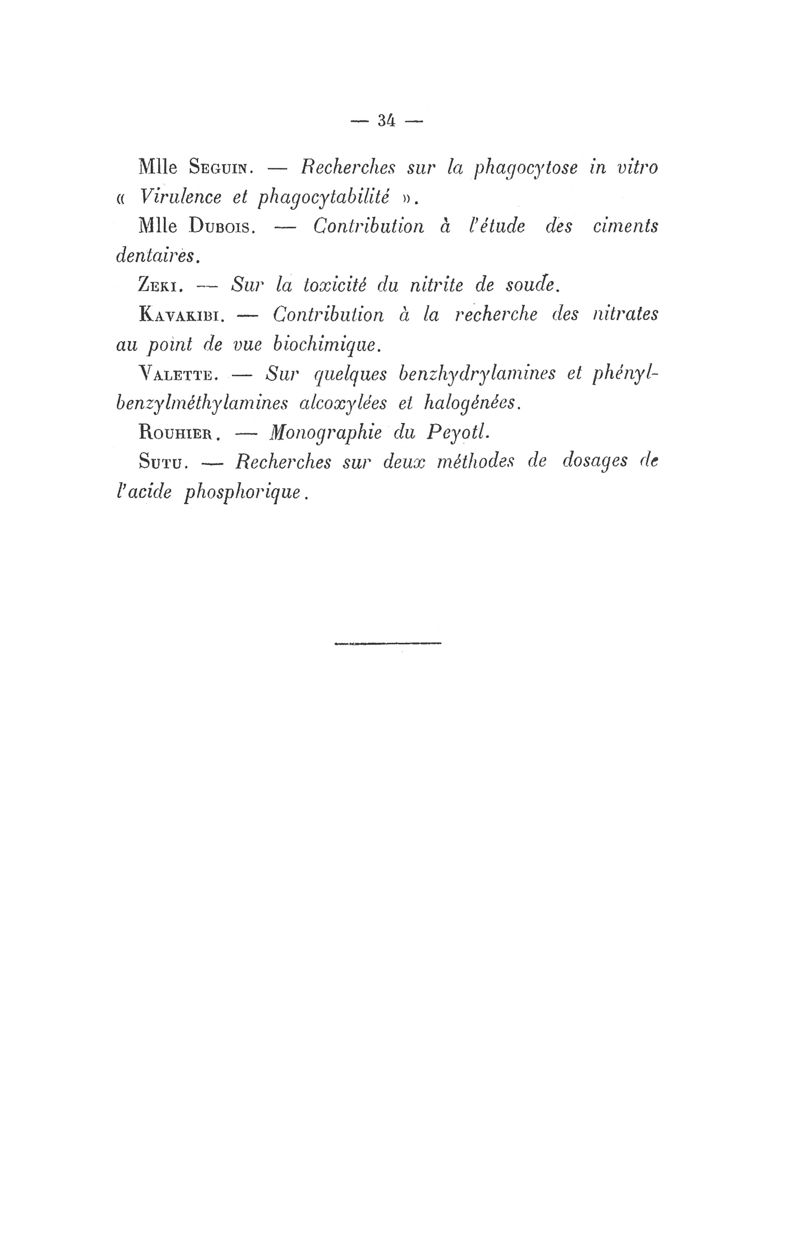 — 34 —

Mlle Seguin. — Recherches sur la phagocytose in vitro « Virulence et phagocytabilité ».

Mlle Dubois. — Contribution à l'étude des ciments dentaires.

Zeki. — Sur la toxicité du nitrite de soude.

Kavakibi. — Contribution à la recherche des nitrates au point de vue biochimique.

Valette. — Sur quelques benzhydrylamines et phénylbenzylméthylamines alcoxylées et halogénées.

Rouhier. — Monographie du Peyotl.

Sutu. — Recherches sur deux méthodes de dosages de l'acide phosphorique.